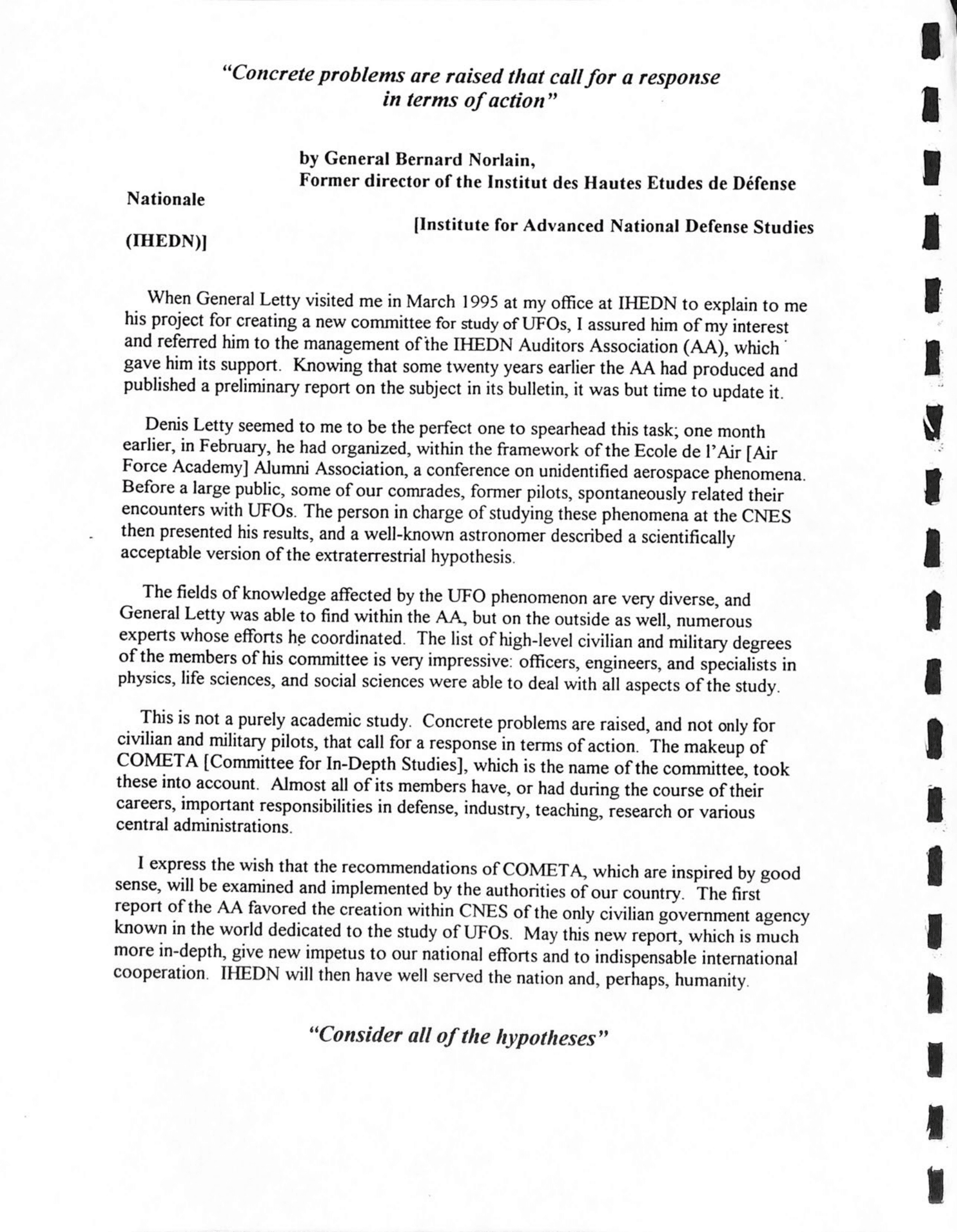 "Concrete problems are raised that call for a response in terms of action"

by General Bernard Norlain,
Former director of the Institut des Hautes Etudes de Défense Nationale
[Institute for Advanced National Defense Studies (IHEDN)]

When General Letty visited me in March 1995 at my office at IHEDN to explain to me his project for creating a new committee for study of UFOs, I assured him of my interest and referred him to the management of the IHEDN Auditors Association (AA), which gave him its support. Knowing that some twenty years earlier the AA had produced and published a preliminary report on the subject in its bulletin, it was but time to update it.

Denis Letty seemed to me to be the perfect one to spearhead this task; one month earlier, in February, he had organized, within the framework of the Ecole de l'Air [Air Force Academy] Alumni Association, a conference on unidentified aerospace phenomena. Before a large public, some of our comrades, former pilots, spontaneously related their encounters with UFOs. The person in charge of studying these phenomena at the CNES then presented his results, and a well-known astronomer described a scientifically acceptable version of the extraterrestrial hypothesis.

The fields of knowledge affected by the UFO phenomenon are very diverse, and General Letty was able to find within the AA, but on the outside as well, numerous experts whose efforts he coordinated. The list of high-level civilian and military degrees of the members of his committee is very impressive: officers, engineers, and specialists in physics, life sciences, and social sciences were able to deal with all aspects of the study.

This is not a purely academic study. Concrete problems are raised, and not only for civilian and military pilots, that call for a response in terms of action. The makeup of COMETA [Committee for In-Depth Studies], which is the name of the committee, took these into account. Almost all of its members have, or had during the course of their careers, important responsibilities in defense, industry, teaching, research or various central administrations.

I express the wish that the recommendations of COMETA, which are inspired by good sense, will be examined and implemented by the authorities of our country. The first report of the AA favored the creation within CNES of the only civilian government agency known in the world dedicated to the study of UFOs. May this new report, which is much more in-depth, give new impetus to our national efforts and to indispensable international cooperation. IHEDN will then have well served the nation and, perhaps, humanity.

"Consider all of the hypotheses"